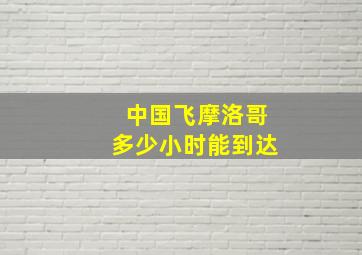 中国飞摩洛哥
多少小时能到达